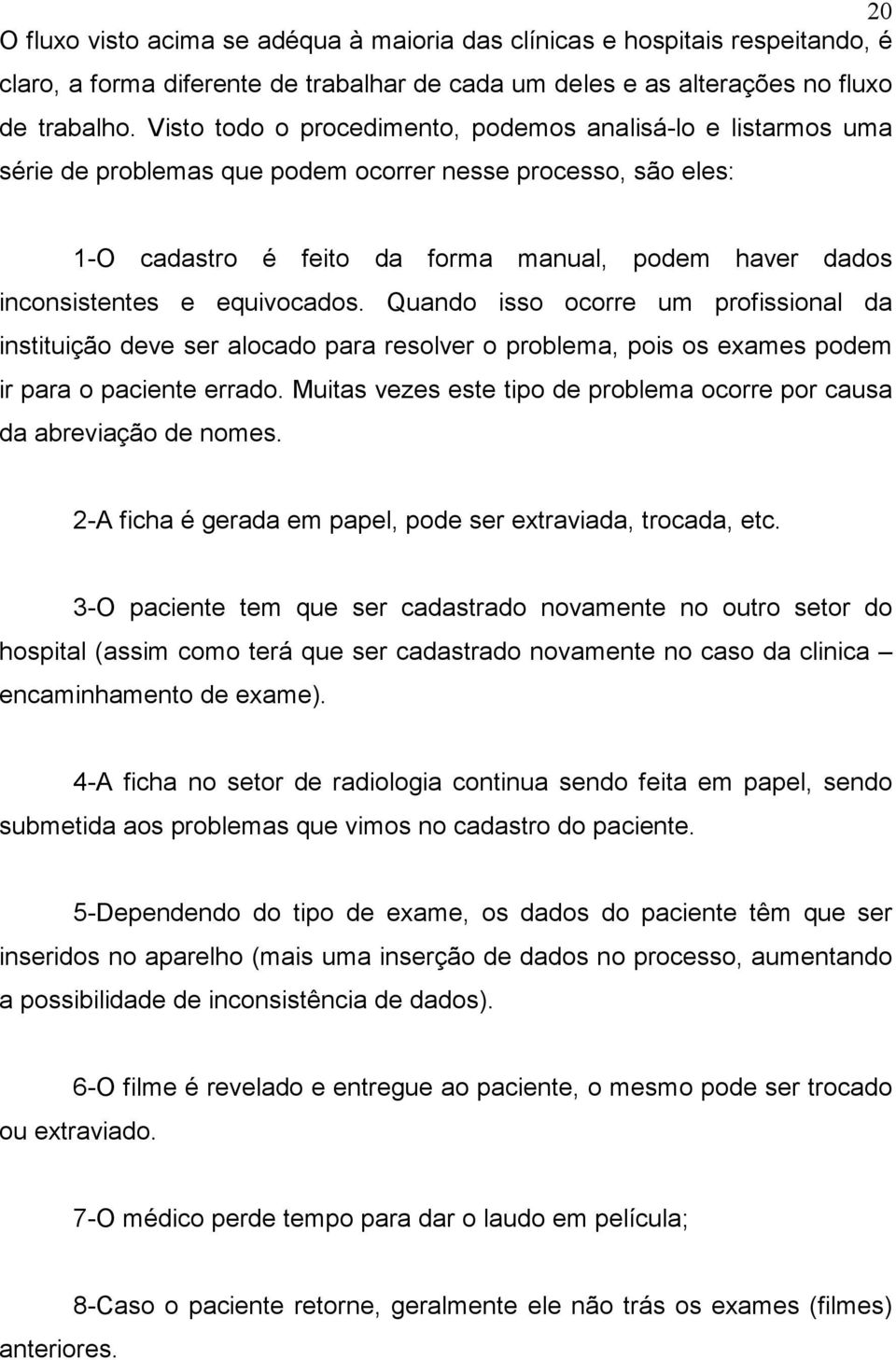 20

O fluxo visto acima se adéqua à maioria das clínicas e hospitais respeitando, é claro, a forma diferente de trabalhar de cada um deles e as alterações no fluxo de trabalho. Visto todo o procedimento, podemos analisá-lo e listarmos uma série de problemas que podem ocorrer nesse processo, são eles:

1-O cadastro é feito da forma manual, podem haver dados inconsistentes e equivocados. Quando isso ocorre um profissional da instituição deve ser alocado para resolver o problema, pois os exames podem ir para o paciente errado. Muitas vezes este tipo de problema ocorre por causa da abreviação de nomes.

2-A ficha é gerada em papel, pode ser extraviada, trocada, etc.

3-O paciente tem que ser cadastrado novamente no outro setor do hospital (assim como terá que ser cadastrado novamente no caso da clinica – encaminhamento de exame).

4-A ficha no setor de radiologia continua sendo feita em papel, sendo submetida aos problemas que vimos no cadastro do paciente.

5-Dependendo do tipo de exame, os dados do paciente têm que ser inseridos no aparelho (mais uma inserção de dados no processo, aumentando a possibilidade de inconsistência de dados).

6-O filme é revelado e entregue ao paciente, o mesmo pode ser trocado ou extraviado.

7-O médico perde tempo para dar o laudo em película;

8-Caso o paciente retorne, geralmente ele não trás os exames (filmes) anteriores.